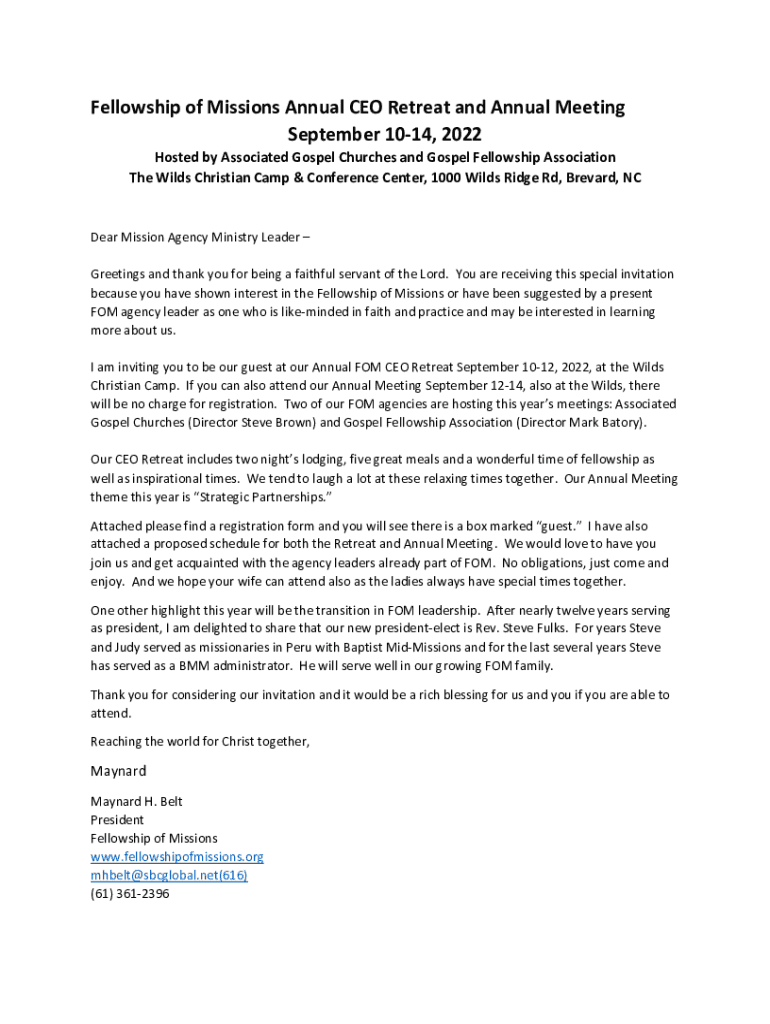 Fellowship of Missions Annual CEO Retreat and Annual Meeting
September 10-14, 2022

Hosted by Associated Gospel Churches and Gospel Fellowship Association
The Wilds Christian Camp & Conference Center, 1000 Wilds Ridge Rd, Brevard, NC

Dear Mission Agency Ministry Leader –

Greetings and thank you for being a faithful servant of the Lord. You are receiving this special invitation because you have shown interest in the Fellowship of Missions or have been suggested by a present FOM agency leader as one who is like-minded in faith and practice and may be interested in learning more about us.

I am inviting you to be our guest at our Annual FOM CEO Retreat September 10-12, 2022, at the Wilds Christian Camp. If you can also attend our Annual Meeting September 12-14, also at the Wilds, there will be no charge for registration. Two of our FOM agencies are hosting this year's meetings: Associated Gospel Churches (Director Steve Brown) and Gospel Fellowship Association (Director Mark Batory).

Our CEO Retreat includes two night's lodging, five great meals and a wonderful time of fellowship as well as inspirational times. We tend to laugh a lot at these relaxing times together. Our Annual Meeting theme this year is "Strategic Partnerships."

Attached please find a registration form and you will see there is a box marked "guest." I have also attached a proposed schedule for both the Retreat and Annual Meeting. We would love to have you join us and get acquainted with the agency leaders already part of FOM. No obligations, just come and enjoy. And we hope your wife can attend also as the ladies always have special times together.

One other highlight this year will be the transition in FOM leadership. After nearly twelve years serving as president, I am delighted to share that our new president-elect is Rev. Steve Fulks. For years Steve and Judy served as missionaries in Peru with Baptist Mid-Missions and for the last several years Steve has served as a BMM administrator. He will serve well in our growing FOM family.

Thank you for considering our invitation and it would be a rich blessing for us and you if you are able to attend.

Reaching the world for Christ together,

Maynard

Maynard H. Belt
President
Fellowship of Missions
www.fellowshipofmissions.org
mhbelt@sbcglobal.net(616)
(61) 361-2396